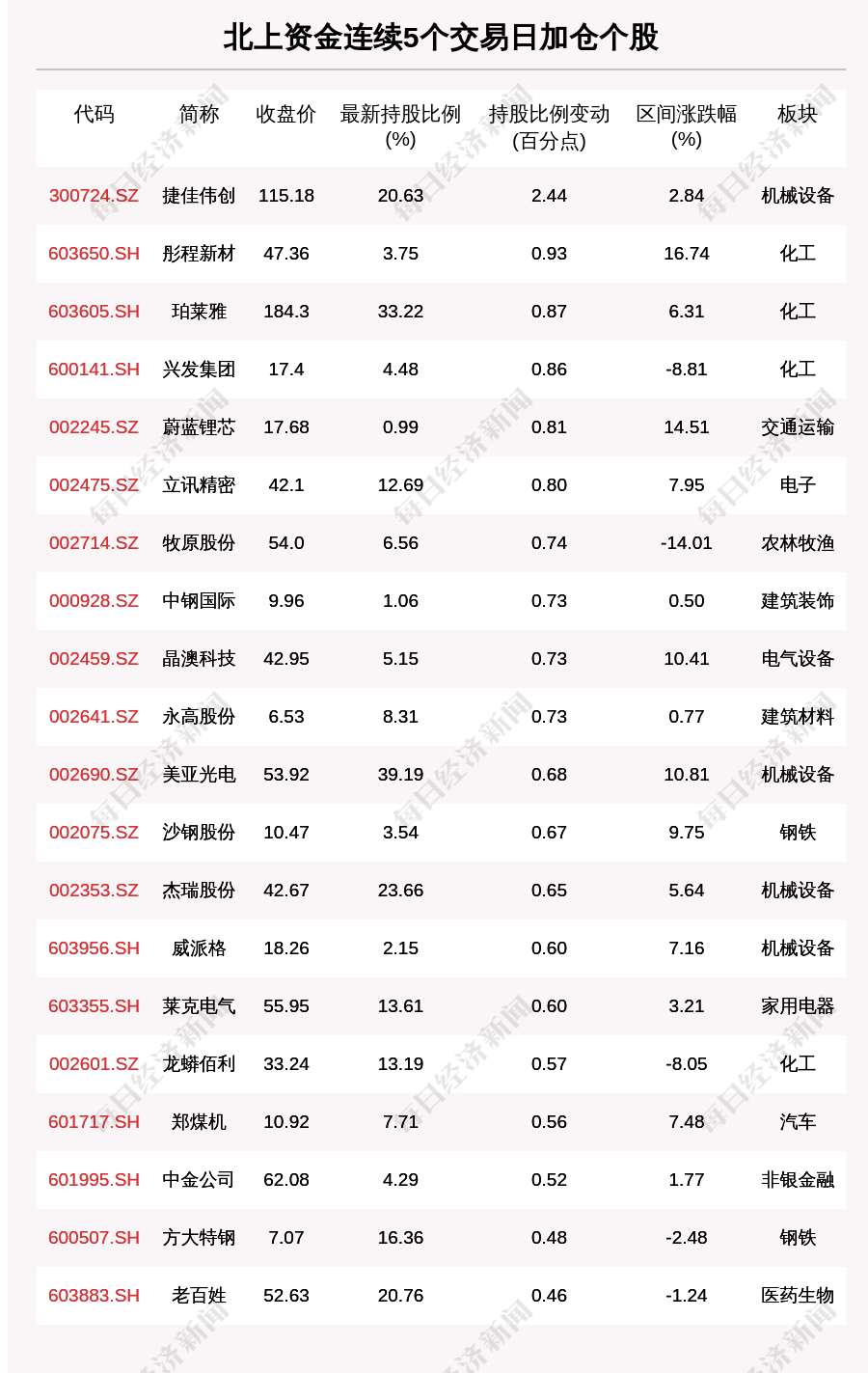 北上资金连续5个交易日加仓个股

| 代码 | 简称 | 收盘价 | 最新持股比例(%) | 持股比例变动(百分点) | 区间涨跌幅(%) | 板块 |
|---|---|---|---|---|---|---|
| 300724.SZ | 捷佳伟创 | 115.18 | 20.63 | 2.44 | 2.84 | 机械设备 |
| 603650.SH | 彤程新材 | 47.36 | 3.75 | 0.93 | 16.74 | 化工 |
| 603605.SH | 珀莱雅 | 184.3 | 33.22 | 0.87 | 6.31 | 化工 |
| 600141.SH | 兴发集团 | 17.4 | 4.48 | 0.86 | -8.81 | 化工 |
| 002245.SZ | 蔚蓝锂芯 | 17.68 | 0.99 | 0.81 | 14.51 | 交通运输 |
| 002475.SZ | 立讯精密 | 42.1 | 12.69 | 0.80 | 7.95 | 电子 |
| 002714.SZ | 牧原股份 | 54.0 | 6.56 | 0.74 | -14.01 | 农林牧渔 |
| 000928.SZ | 中钢国际 | 9.96 | 1.06 | 0.73 | 0.50 | 建筑装饰 |
| 002459.SZ | 晶澳科技 | 42.95 | 5.15 | 0.73 | 10.41 | 电气设备 |
| 002641.SZ | 永高股份 | 6.53 | 8.31 | 0.73 | 0.77 | 建筑材料 |
| 002690.SZ | 美亚光电 | 53.92 | 39.19 | 0.68 | 10.81 | 机械设备 |
| 002075.SZ | 沙钢股份 | 10.47 | 3.54 | 0.67 | 9.75 | 钢铁 |
| 002353.SZ | 杰瑞股份 | 42.67 | 23.66 | 0.65 | 5.64 | 机械设备 |
| 603956.SH | 威派格 | 18.26 | 2.15 | 0.60 | 7.16 | 机械设备 |
| 603355.SH | 莱克电气 | 55.95 | 13.61 | 0.60 | 3.21 | 家用电器 |
| 002601.SZ | 龙蟒佰利 | 33.24 | 13.19 | 0.57 | -8.05 | 化工 |
| 601717.SH | 郑煤机 | 10.92 | 7.71 | 0.56 | 7.48 | 汽车 |
| 601995.SH | 中金公司 | 62.08 | 4.29 | 0.52 | 1.77 | 非银金融 |
| 600507.SH | 方大特钢 | 7.07 | 16.36 | 0.48 | -2.48 | 钢铁 |
| 603883.SH | 老百姓 | 52.63 | 20.76 | 0.46 | -1.24 | 医药生物 |

每日经济新闻